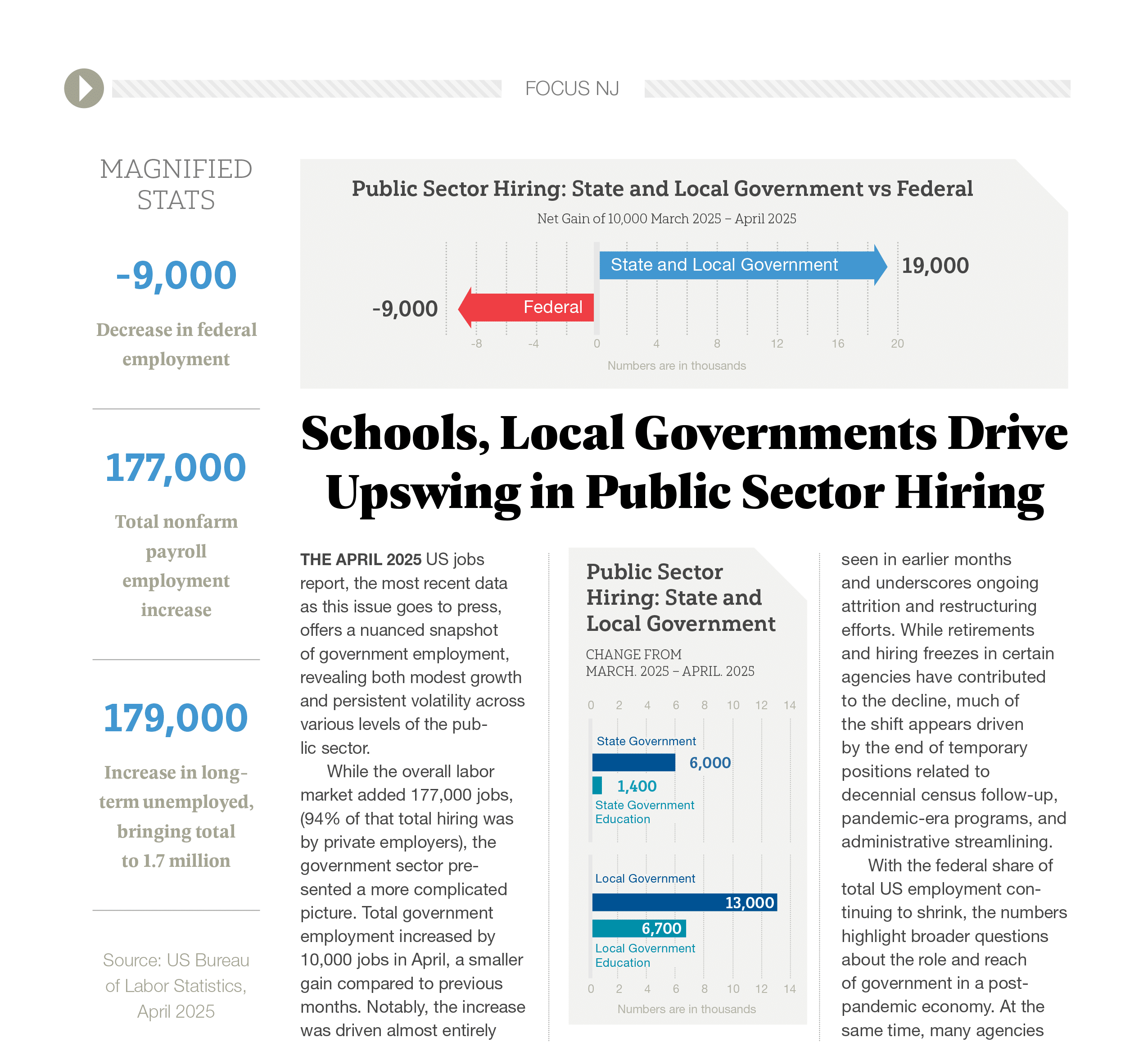 FOCUS NJ

MAGNIFIED STATS

-9,000

Decrease in federal employment

177,000

Total nonfarm payroll employment increase

179,000

Increase in long-term unemployed, bringing total to 1.7 million

Source: US Bureau of Labor Statistics, April 2025

Public Sector Hiring: State and Local Government vs Federal

Net Gain of 10,000 March 2025 – April 2025

State and Local Government 19,000

-9,000 Federal

-8 -4 0 4 8 12 16 20

Numbers are in thousands

Schools, Local Governments Drive Upswing in Public Sector Hiring

THE APRIL 2025 US jobs report, the most recent data as this issue goes to press, offers a nuanced snapshot of government employment, revealing both modest growth and persistent volatility across various levels of the public sector.

While the overall labor market added 177,000 jobs, (94% of that total hiring was by private employers), the government sector presented a more complicated picture. Total government employment increased by 10,000 jobs in April, a smaller gain compared to previous months. Notably, the increase was driven almost entirely

Public Sector Hiring: State and Local Government

CHANGE FROM MARCH. 2025 – APRIL. 2025

0 2 4 6 8 10 12 14

State Government 6,000

1,400 State Government Education

Local Government 13,000

6,700 Local Government Education

0 2 4 6 8 10 12 14

Numbers are in thousands

seen in earlier months and underscores ongoing attrition and restructuring efforts. While retirements and hiring freezes in certain agencies have contributed to the decline, much of the shift appears driven by the end of temporary positions related to decennial census follow-up, pandemic-era programs, and administrative streamlining.

With the federal share of total US employment continuing to shrink, the numbers highlight broader questions about the role and reach of government in a post-pandemic economy. At the same time, many agencies